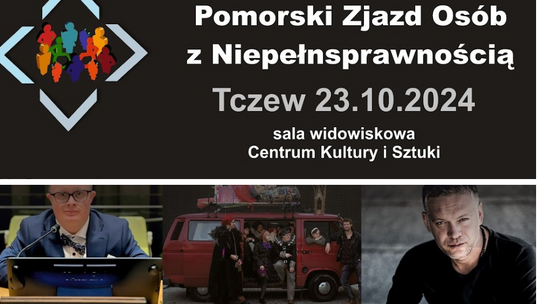 Pomorski Zjazd Osób z Niepełnsprawnością

Tczew 23.10.2024

sala widowiskowa
Centrum Kultury i Sztuki